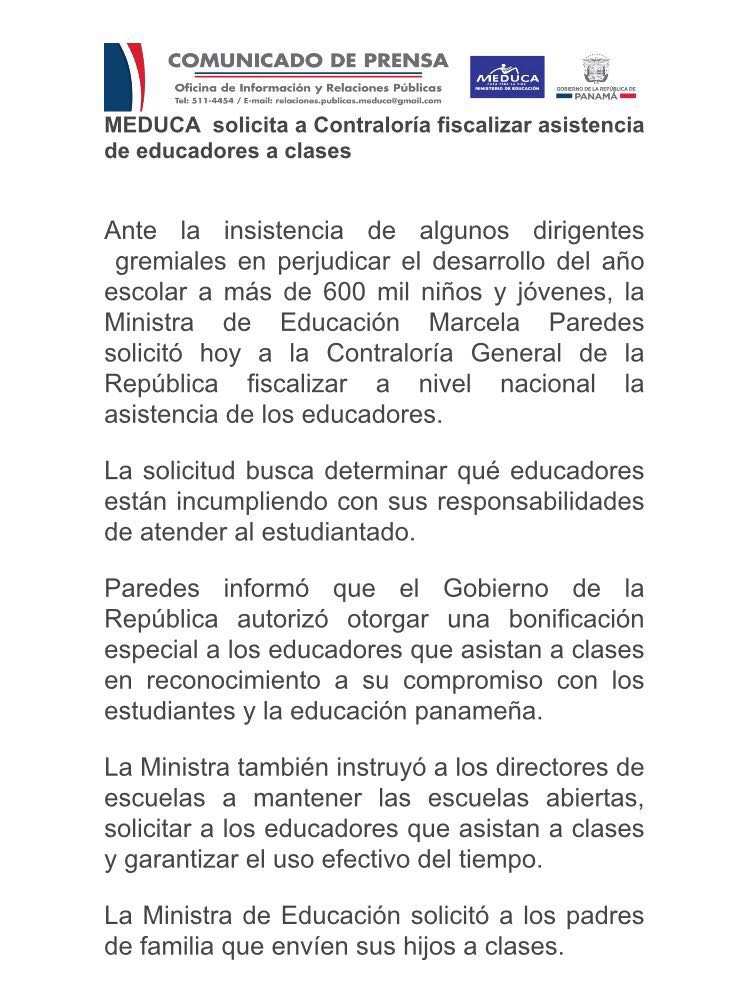 COMUNICADO DE PRENSA
Oficina de Información y Relaciones Públicas
Tel: 511-4454 / E-mail: relaciones.publicas.meduca@gmail.com

MEDUCA
MINISTERIO DE EDUCACIÓN

GOBIERNO DE LA REPÚBLICA DE
PANAMÁ

MEDUCA solicita a Contraloría fiscalizar asistencia de educadores a clases

Ante la insistencia de algunos dirigentes gremiales en perjudicar el desarrollo del año escolar a más de 600 mil niños y jóvenes, la Ministra de Educación Marcela Paredes solicitó hoy a la Contraloría General de la República fiscalizar a nivel nacional la asistencia de los educadores.

La solicitud busca determinar qué educadores están incumpliendo con sus responsabilidades de atender al estudiantado.

Paredes informó que el Gobierno de la República autorizó otorgar una bonificación especial a los educadores que asistan a clases en reconocimiento a su compromiso con los estudiantes y la educación panameña.

La Ministra también instruyó a los directores de escuelas a mantener las escuelas abiertas, solicitar a los educadores que asistan a clases y garantizar el uso efectivo del tiempo.

La Ministra de Educación solicitó a los padres de familia que envíen sus hijos a clases.